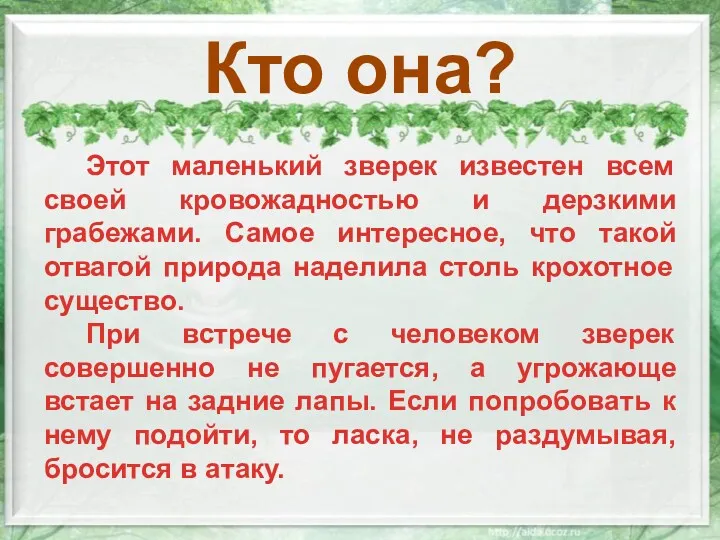 Кто она?

Этот маленький зверек известен всем своей кровожадностью и дерзкими грабежами. Самое интересное, что такой отвагой природа наделила столь крохотное существо.

При встрече с человеком зверек совершенно не пугается, а угрожающе встает на задние лапы. Если попробовать к нему подойти, то ласка, не раздумывая, бросится в атаку.

http://aida.ucoz.ru